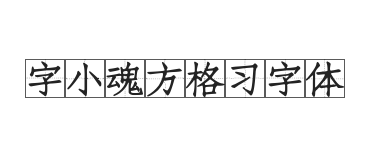 字小魂方格习字体